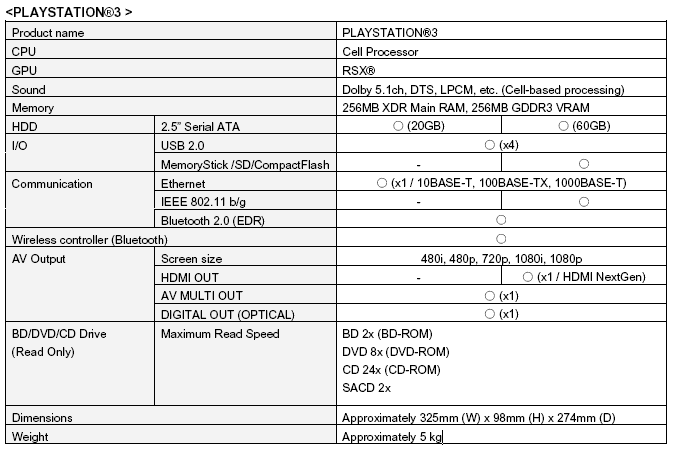 <PLAYSTATION®3 >

| Product name | | PLAYSTATION®3 | |
|---|---|---|---|
| CPU | | Cell Processor | |
| GPU | | RSX® | |
| Sound | | Dolby 5.1ch, DTS, LPCM, etc. (Cell-based processing) | |
| Memory | | 256MB XDR Main RAM, 256MB GDDR3 VRAM | |
| HDD | 2.5" Serial ATA | ○ (20GB) | ○ (60GB) |
| I/O | USB 2.0 | ○ (x4) | |
| | MemoryStick /SD/CompactFlash | - | ○ |
| Communication | Ethernet | ○ (x1 / 10BASE-T, 100BASE-TX, 1000BASE-T) | |
| | IEEE 802.11 b/g | - | ○ |
| | Bluetooth 2.0 (EDR) | ○ | |
| Wireless controller (Bluetooth) | | ○ | |
| AV Output | Screen size | 480i, 480p, 720p, 1080i, 1080p | |
| | HDMI OUT | - | ○ (x1 / HDMI NextGen) |
| | AV MULTI OUT | ○ (x1) | |
| | DIGITAL OUT (OPTICAL) | ○ (x1) | |
| BD/DVD/CD Drive (Read Only) | Maximum Read Speed | BD 2x (BD-ROM) DVD 8x (DVD-ROM) CD 24x (CD-ROM) SACD 2x | |
| Dimensions | | Approximately 325mm (W) x 98mm (H) x 274mm (D) | |
| Weight | | Approximately 5 kg | |